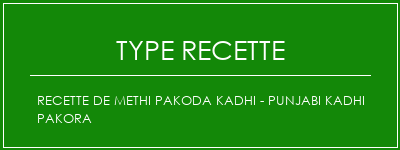 TYPE RECETTE

RECETTE DE METHI PAKODA KADHI - PUNJABI KADHI PAKORA